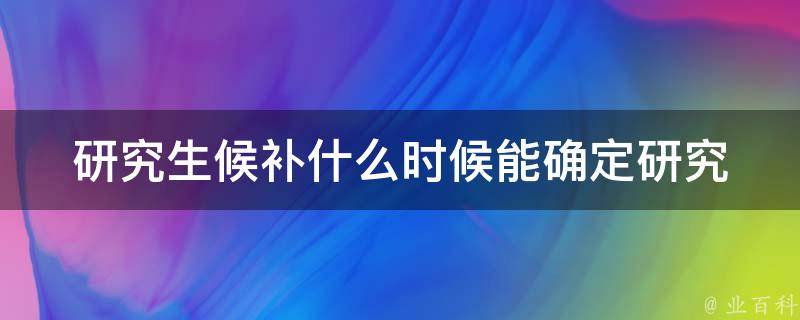 研究生候补什么时候能确定研究

@ 业百科